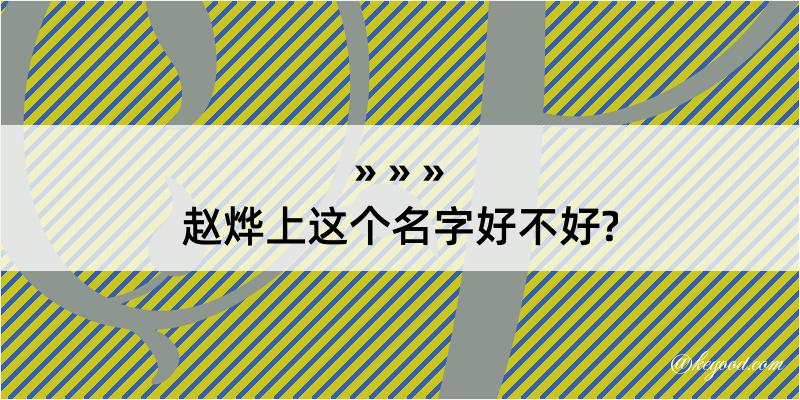 » » »
赵烨上这个名字好不好?

@kegood.com